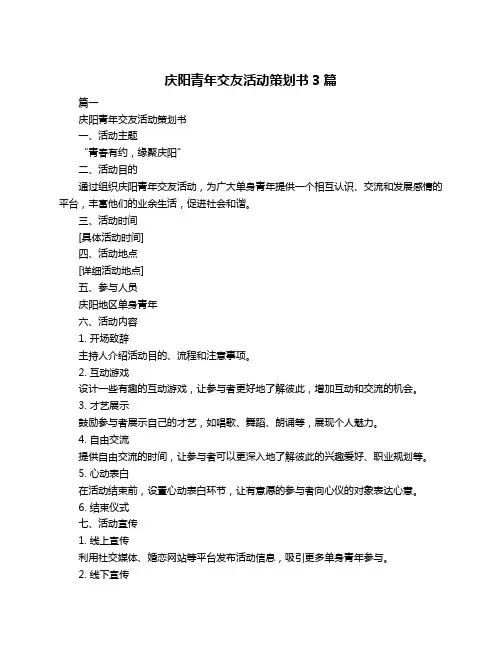 庆阳青年交友活动策划书 3 篇

篇一

庆阳青年交友活动策划书

一、活动主题

“青春有约，缘聚庆阳”

二、活动目的

通过组织庆阳青年交友活动，为广大单身青年提供一个相互认识、交流和发展感情的平台，丰富他们的业余生活，促进社会和谐。

三、活动时间

[具体活动时间]

四、活动地点

[详细活动地点]

五、参与人员

庆阳地区单身青年

六、活动内容

1. 开场致辞

主持人介绍活动目的、流程和注意事项。

2. 互动游戏

设计一些有趣的互动游戏，让参与者更好地了解彼此，增加互动和交流的机会。

3. 才艺展示

鼓励参与者展示自己的才艺，如唱歌、舞蹈、朗诵等，展现个人魅力。

4. 自由交流

提供自由交流的时间，让参与者可以更深入地了解彼此的兴趣爱好、职业规划等。

5. 心动表白

在活动结束前，设置心动表白环节，让有意愿的参与者向心仪的对象表达心意。

6. 结束仪式

七、活动宣传

1. 线上宣传

利用社交媒体、婚恋网站等平台发布活动信息，吸引更多单身青年参与。

2. 线下宣传